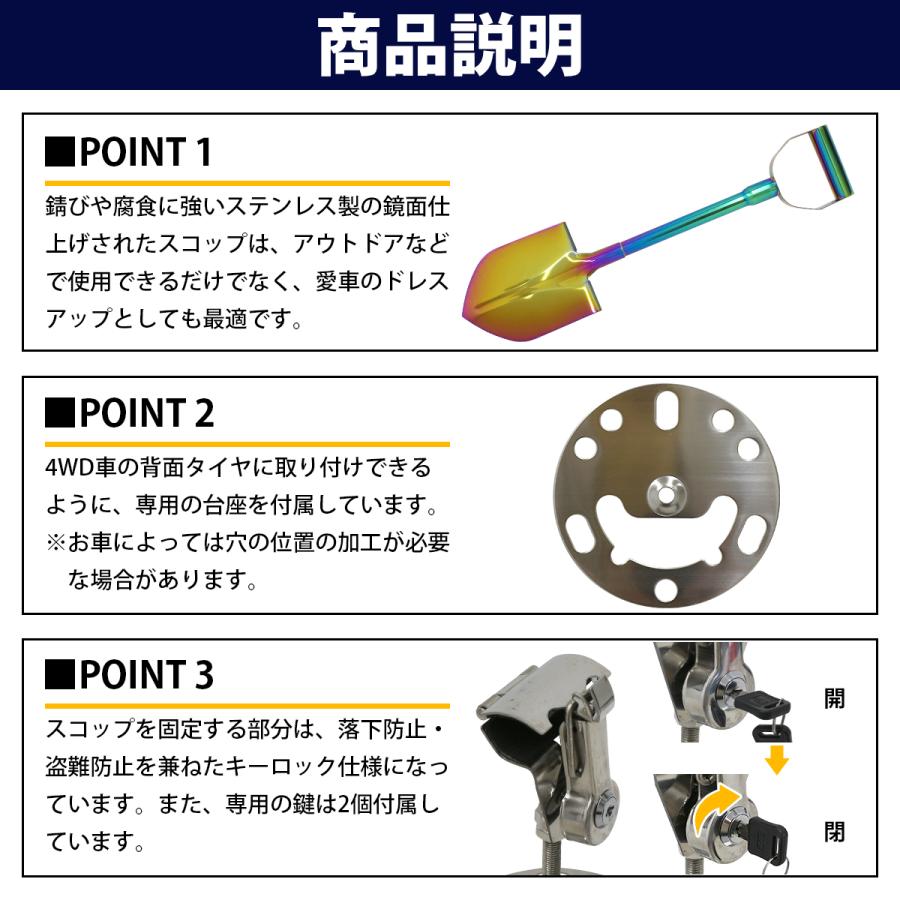 商品説明

■POINT 1

錆びや腐食に強いステンレス製の鏡面仕上げされたスコップは、アウトドアなどで使用できるだけでなく、愛車のドレスアップとしても最適です。

■POINT 2

4WD車の背面タイヤに取り付けできるように、専用の台座を付属しています。
※お車によっては穴の位置の加工が必要な場合があります。

■POINT 3

スコップを固定する部分は、落下防止・盗難防止を兼ねたキーロック仕様になっています。また、専用の鍵は2個付属しています。

開

閉